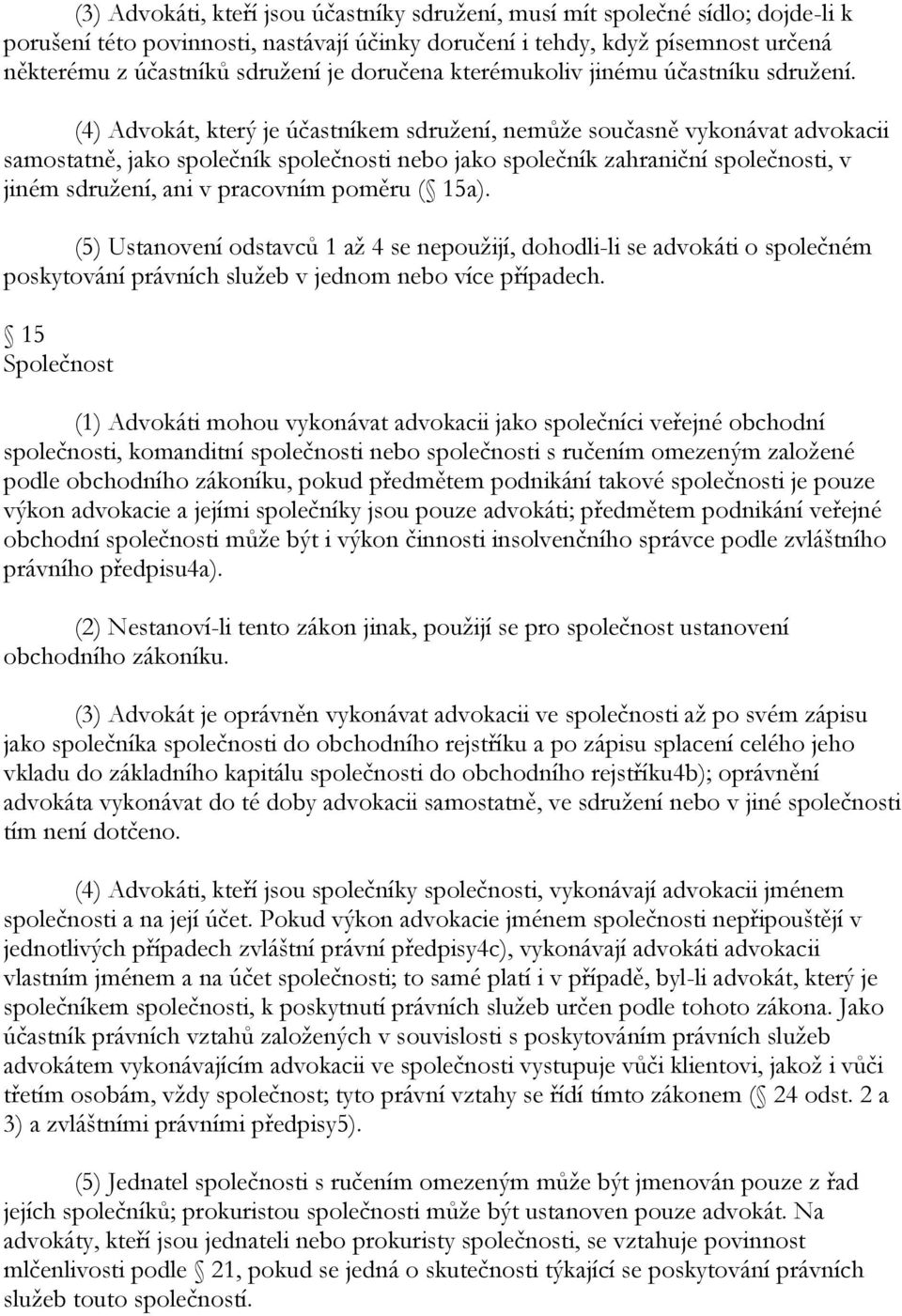 (3) Advokáti, kteří jsou účastníky sdružení, musí mít společné sídlo; dojde-li k porušení této povinnosti, nastávají účinky doručení i tehdy, když písemnost určená některému z účastníků sdružení je doručena kterémukoliv jinému účastníku sdružení.

(4) Advokát, který je účastníkem sdružení, nemůže současně vykonávat advokacii samostatně, jako společník společnosti nebo jako společník zahraniční společnosti, v jiném sdružení, ani v pracovním poměru ( 15a).

(5) Ustanovení odstavců 1 až 4 se nepoužijí, dohodli-li se advokáti o společném poskytování právních služeb v jednom nebo více případech.

 15
Společnost

(1) Advokáti mohou vykonávat advokacii jako společníci veřejné obchodní společnosti, komanditní společnosti nebo společnosti s ručením omezeným založené podle obchodního zákoníku, pokud předmětem podnikání takové společnosti je pouze výkon advokacie a jejími společníky jsou pouze advokáti; předmětem podnikání veřejné obchodní společnosti může být i výkon činnosti insolvenčního správce podle zvláštního právního předpisu4a).

(2) Nestanoví-li tento zákon jinak, použijí se pro společnost ustanovení obchodního zákoníku.

(3) Advokát je oprávněn vykonávat advokacii ve společnosti až po svém zápisu jako společníka společnosti do obchodního rejstříku a po zápisu splacení celého jeho vkladu do základního kapitálu společnosti do obchodního rejstříku4b); oprávnění advokáta vykonávat do té doby advokacii samostatně, ve sdružení nebo v jiné společnosti tím není dotčeno.

(4) Advokáti, kteří jsou společníky společnosti, vykonávají advokacii jménem společnosti a na její účet. Pokud výkon advokacie jménem společnosti nepřipouštějí v jednotlivých případech zvláštní právní předpisy4c), vykonávají advokáti advokacii vlastním jménem a na účet společnosti; to samé platí i v případě, byl-li advokát, který je společníkem společnosti, k poskytnutí právních služeb určen podle tohoto zákona. Jako účastník právních vztahů založených v souvislosti s poskytováním právních služeb advokátem vykonávajícím advokacii ve společnosti vystupuje vůči klientovi, jakož i vůči třetím osobám, vždy společnost; tyto právní vztahy se řídí tímto zákonem ( 24 odst. 2 a 3) a zvláštními právními předpisy5).

(5) Jednatel společnosti s ručením omezeným může být jmenován pouze z řad jejích společníků; prokuristou společnosti může být ustanoven pouze advokát. Na advokáty, kteří jsou jednateli nebo prokuristy společnosti, se vztahuje povinnost mlčenlivosti podle  21, pokud se jedná o skutečnosti týkající se poskytování právních služeb touto společností.